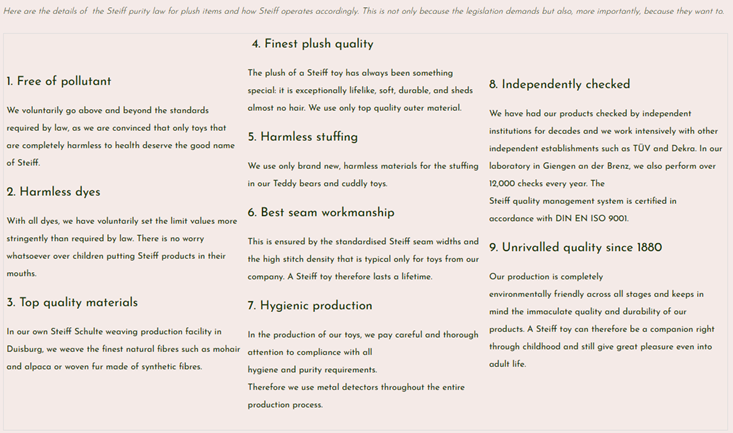 Here are the details of the Steiff purity law for plush items and how Steiff operates accordingly. This is not only because the legislation demands but also, more importantly, because they want to.

1. Free of pollutant

We voluntarily go above and beyond the standards required by law, as we are convinced that only toys that are completely harmless to health deserve the good name of Steiff.

2. Harmless dyes

With all dyes, we have voluntarily set the limit values more stringently than required by law. There is no worry whatsoever over children putting Steiff products in their mouths.

3. Top quality materials

In our own Steiff Schulte weaving production facility in Duisburg, we weave the finest natural fibres such as mohair and alpaca or woven fur made of synthetic fibres.

4. Finest plush quality

The plush of a Steiff toy has always been something special: it is exceptionally lifelike, soft, durable, and sheds almost no hair. We use only top quality outer material.

5. Harmless stuffing

We use only brand new, harmless materials for the stuffing in our Teddy bears and cuddly toys.

6. Best seam workmanship

This is ensured by the standardised Steiff seam widths and the high stitch density that is typical only for toys from our company. A Steiff toy therefore lasts a lifetime.

7. Hygienic production

In the production of our toys, we pay careful and thorough attention to compliance with all
hygiene and purity requirements.
Therefore we use metal detectors throughout the entire production process.

8. Independently checked

We have had our products checked by independent institutions for decades and we work intensively with other independent establishments such as TÜV and Dekra. In our laboratory in Giengen an der Brenz, we also perform over 12,000 checks every year. The
Steiff quality management system is certified in accordance with DIN EN ISO 9001.

9. Unrivalled quality since 1880

Our production is completely
environmentally friendly across all stages and keeps in mind the immaculate quality and durability of our products. A Steiff toy can therefore be a companion right through childhood and still give great pleasure even into adult life.